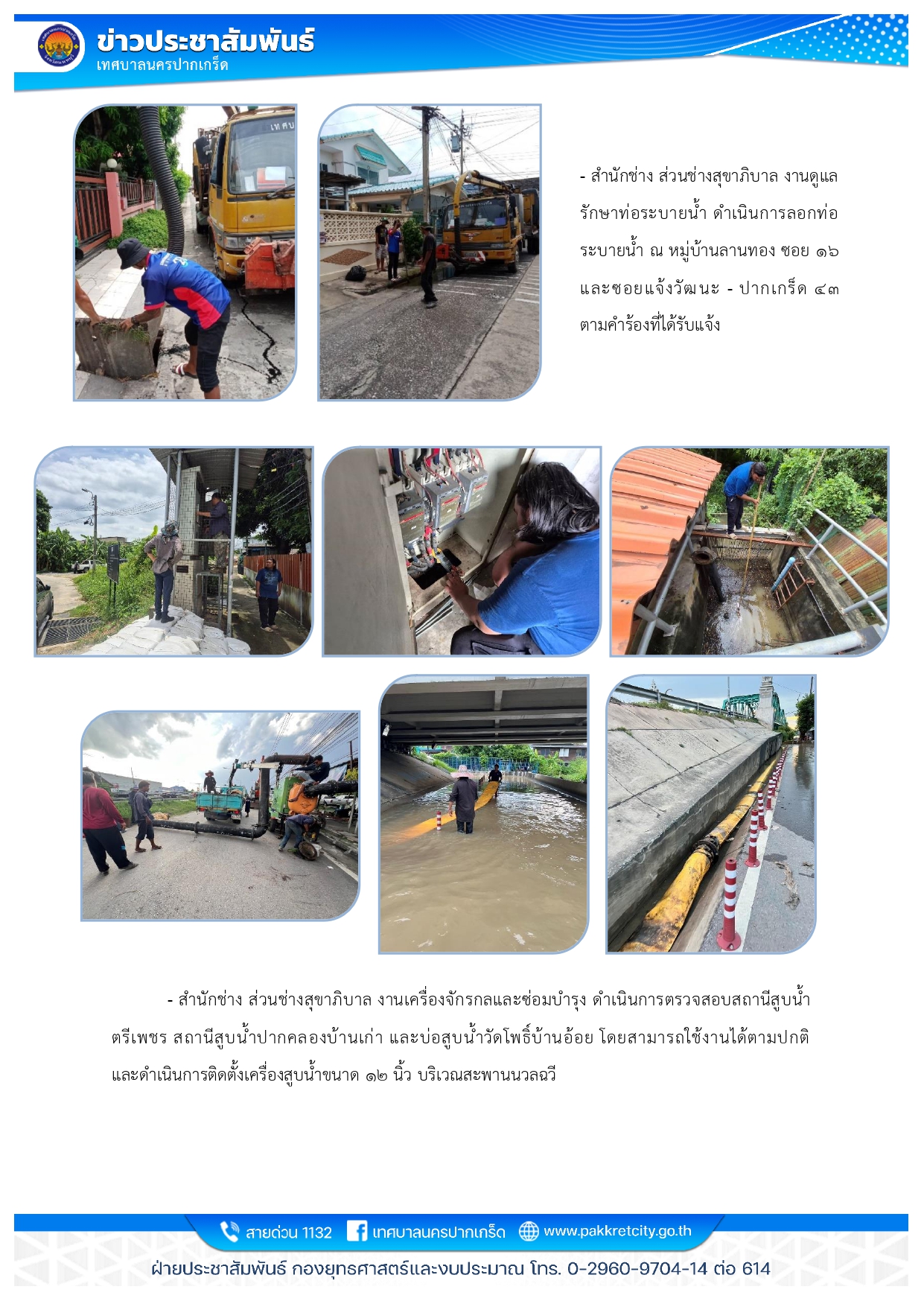 ข่าวประชาสัมพันธ์
เทศบาลนครปากเกร็ด

- สำนักช่าง ส่วนช่างสุขาภิบาล งานดูแลรักษาท่อระบายน้ำ ดำเนินการลอกท่อระบายน้ำ ณ หมู่บ้านลานทอง ซอย ๑๖ และซอยแจ้งวัฒนะ - ปากเกร็ด ๔๓ ตามคำร้องที่ได้รับแจ้ง

- สำนักช่าง ส่วนช่างสุขาภิบาล งานเครื่องจักรกลและซ่อมบำรุง ดำเนินการตรวจสอบสถานีสูบน้ำตรีเพชร สถานีสูบน้ำปากคลองบ้านเก่า และบ่อสูบน้ำวัดโพธิ์บ้านอ้อย โดยสามารถใช้งานได้ตามปกติ และดำเนินการติดตั้งเครื่องสูบน้ำขนาด ๑๒ นิ้ว บริเวณสะพานนวลฉวี

สายด่วน 1132 เทศบาลนครปากเกร็ด www.pakkretcity.go.th

ฝ่ายประชาสัมพันธ์ กองยุทธศาสตร์และงบประมาณ โทร. 0-2960-9704-14 ต่อ 614